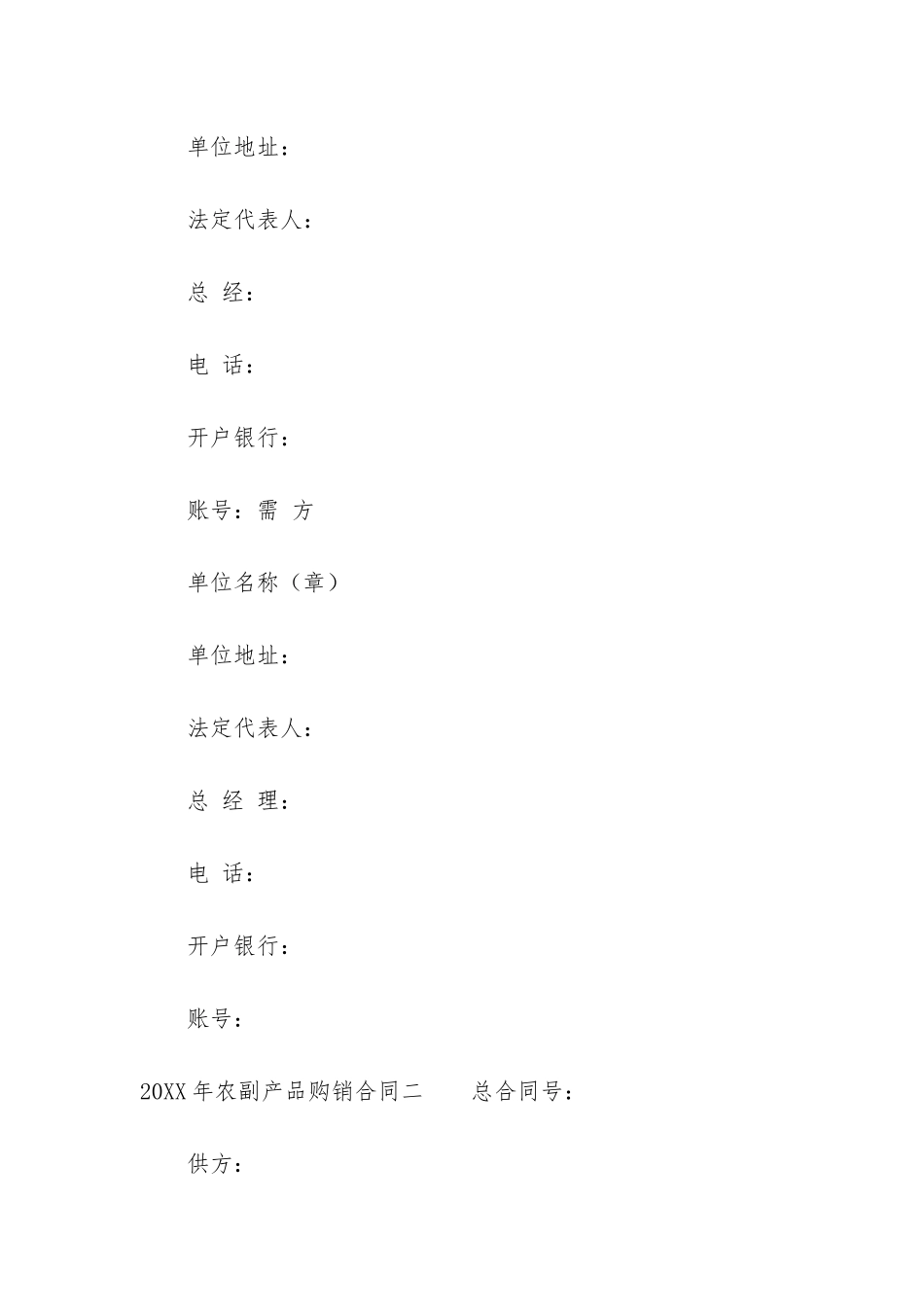 单位地址：

法定代表人：

总 经：

电 话：

开户银行：

账号：需 方

单位名称（章）

单位地址：

法定代表人：

总 经 理：

电 话：

开户银行：

账号：

20XX年农副产品购销合同二　　总合同号：

供方：